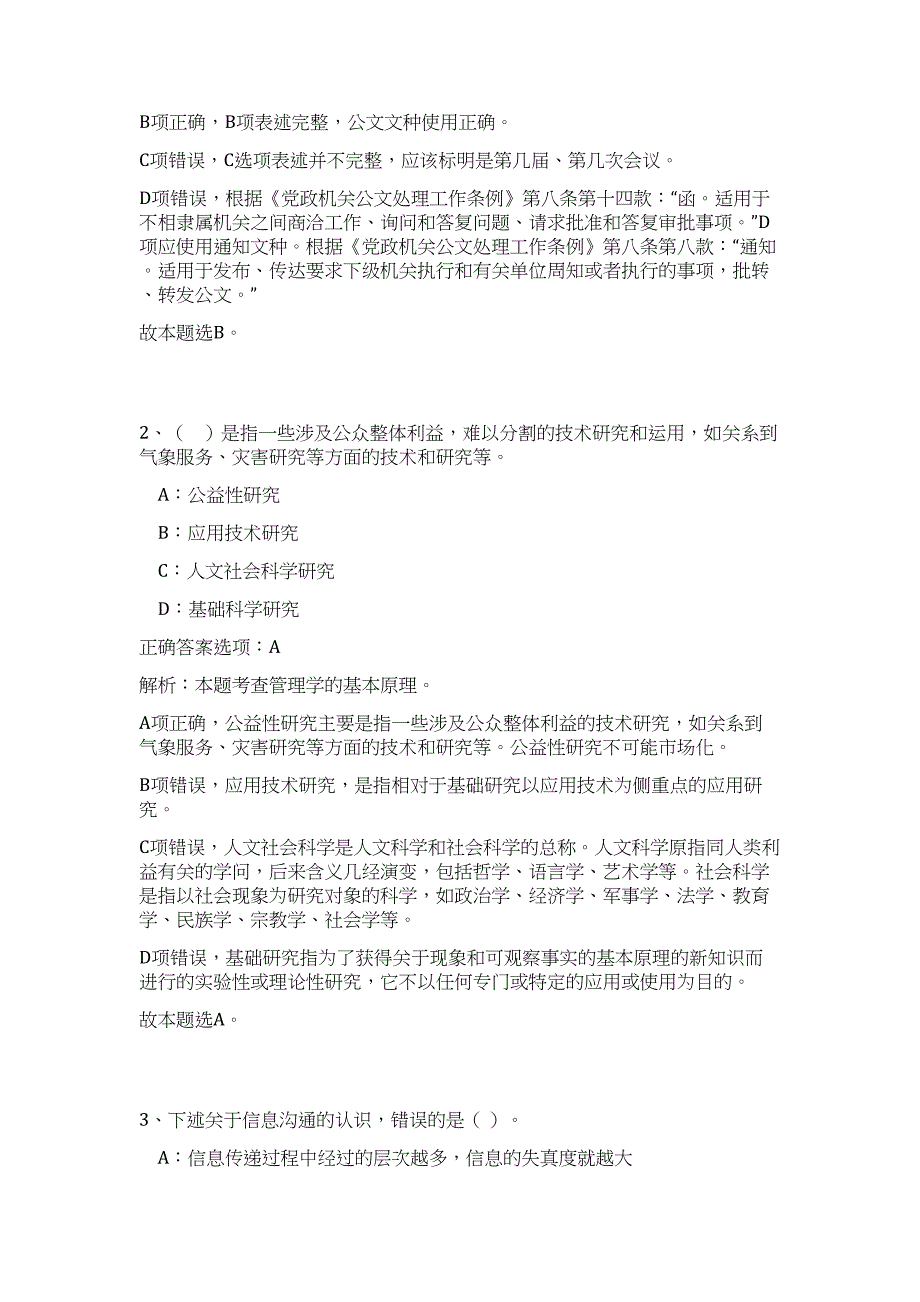 B项正确，B项表述完整，公文文种使用正确。

C项错误，C选项表述并不完整，应该标明是第几届、第几次会议。

D项错误，根据《党政机关公文处理工作条例》第八条第十四款：“函。适用于不相隶属机关之间商洽工作、询问和答复问题、请求批准和答复审批事项。”D项应使用通知文种。根据《党政机关公文处理工作条例》第八条第八款：“通知。适用于发布、传达要求下级机关执行和有关单位周知或者执行的事项，批转、转发公文。”

故本题选B。

2、（ ）是指一些涉及公众整体利益，难以分割的技术研究和运用，如关系到气象服务、灾害研究等方面的技术和研究等。

A：公益性研究

B：应用技术研究

C：人文社会科学研究

D：基础科学研究

正确答案选项：A

解析：本题考查管理学的基本原理。

A项正确，公益性研究主要是指一些涉及公众整体利益的技术研究，如关系到气象服务、灾害研究等方面的技术和研究等。公益性研究不可能市场化。

B项错误，应用技术研究，是指相对于基础研究以应用技术为侧重点的应用研究。

C项错误，人文社会科学是人文科学和社会科学的总称。人文科学原指同人类利益有关的学问，后来含义几经演变，包括哲学、语言学、艺术学等。社会科学是指以社会现象为研究对象的科学，如政治学、经济学、军事学、法学、教育学、民族学、宗教学、社会学等。

D项错误，基础研究指为了获得关于现象和可观察事实的基本原理的新知识而进行的实验性或理论性研究，它不以任何专门或特定的应用或使用为目的。

故本题选A。

3、下述关于信息沟通的认识，错误的是（ ）。

A：信息传递过程中经过的层次越多，信息的失真度就越大